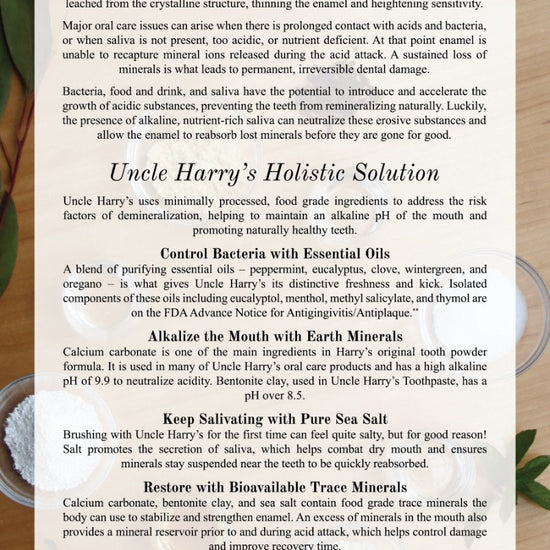 leached from the crystalline structure, thinning the enamel and heightening sensitivity.

Major oral care issues can arise when there is prolonged contact with acids and bacteria, or when saliva is not present, too acidic, or nutrient deficient. At that point enamel is unable to recapture mineral ions released during the acid attack. A sustained loss of minerals is what leads to permanent, irreversible dental damage.

Bacteria, food and drink, and saliva have the potential to introduce and accelerate the growth of acidic substances, preventing the teeth from remineralizing naturally. Luckily, the presence of alkaline, nutrient-rich saliva can neutralize these erosive substances and allow the enamel to reabsorb lost minerals before they are gone for good.

Uncle Harry's Holistic Solution

Uncle Harry's uses minimally processed, food grade ingredients to address the risk factors of demineralization, helping to maintain an alkaline pH of the mouth and promoting naturally healthy teeth.

Control Bacteria with Essential Oils

A blend of purifying essential oils – peppermint, eucalyptus, clove, wintergreen, and oregano – is what gives Uncle Harry's its distinctive freshness and kick. Isolated components of these oils including eucalyptol, menthol, methyl salicylate, and thymol are on the FDA Advance Notice for Antigingivitis/Antiplaque.**

Alkalize the Mouth with Earth Minerals

Calcium carbonate is one of the main ingredients in Harry's original tooth powder formula. It is used in many of Uncle Harry's oral care products and has a high alkaline pH of 9.9 to neutralize acidity. Bentonite clay, used in Uncle Harry's Toothpaste, has a pH over 8.5.

Keep Salivating with Pure Sea Salt

Brushing with Uncle Harry's for the first time can feel quite salty, but for good reason! Salt promotes the secretion of saliva, which helps combat dry mouth and ensures minerals stay suspended near the teeth to be quickly reabsorbed.

Restore with Bioavailable Trace Minerals

Calcium carbonate, bentonite clay, and sea salt contain food grade trace minerals the body can use to stabilize and strengthen enamel. An excess of minerals in the mouth also provides a mineral reservoir prior to and during acid attack, which helps control damage and improve recovery time.